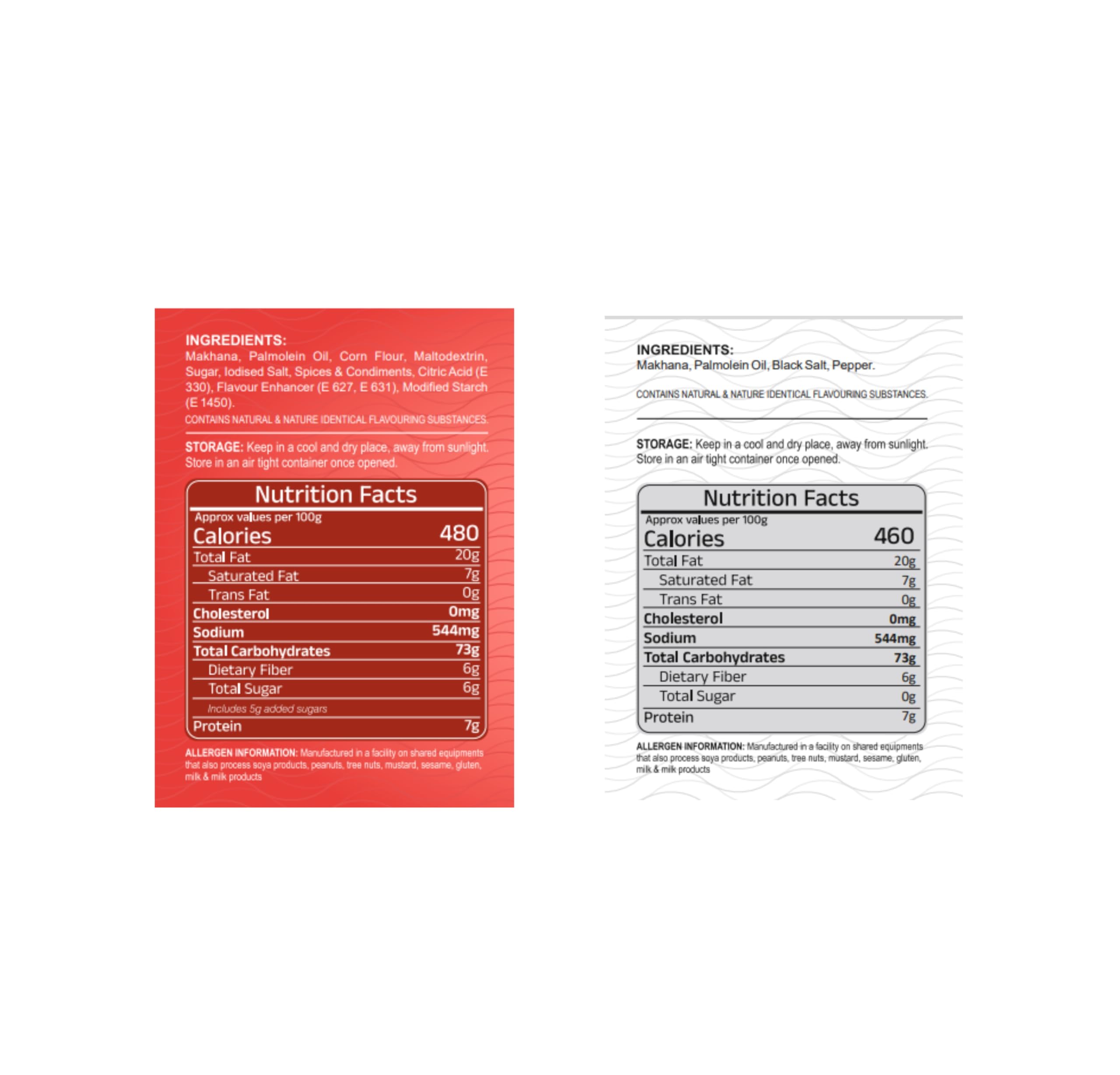 INGREDIENTS:
Makhana, Palmolein Oil, Corn Flour, Maltodextrin, Sugar, Iodised Salt, Spices & Condiments, Citric Acid (E 330), Flavour Enhancer (E 627, E 631), Modified Starch (E 1450).
CONTAINS NATURAL & NATURE IDENTICAL FLAVOURING SUBSTANCES.

STORAGE: Keep in a cool and dry place, away from sunlight. Store in an air tight container once opened.

Nutrition Facts
Approx values per 100g

| Calories | 480 |
|---|---|
| Total Fat | 20g |
| Saturated Fat | 7g |
| Trans Fat | 0g |
| Cholesterol | 0mg |
| Sodium | 544mg |
| Total Carbohydrates | 73g |
| Dietary Fiber | 6g |
| Total Sugar | 6g |
| Includes 5g added sugars | |
| Protein | 7g |

ALLERGEN INFORMATION: Manufactured in a facility on shared equipments that also process soya products, peanuts, tree nuts, mustard, sesame, gluten, milk & milk products

INGREDIENTS:
Makhana, Palmolein Oil, Black Salt, Pepper.

CONTAINS NATURAL & NATURE IDENTICAL FLAVOURING SUBSTANCES.

STORAGE: Keep in a cool and dry place, away from sunlight. Store in an air tight container once opened.

Nutrition Facts
Approx values per 100g

| Calories | 460 |
|---|---|
| Total Fat | 20g |
| Saturated Fat | 7g |
| Trans Fat | 0g |
| Cholesterol | 0mg |
| Sodium | 544mg |
| Total Carbohydrates | 73g |
| Dietary Fiber | 6g |
| Total Sugar | 0g |
| Protein | 7g |

ALLERGEN INFORMATION: Manufactured in a facility on shared equipments that also process soya products, peanuts, tree nuts, mustard, sesame, gluten, milk & milk products